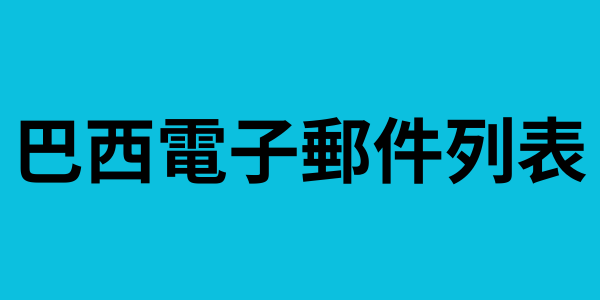 巴西電子郵件列表